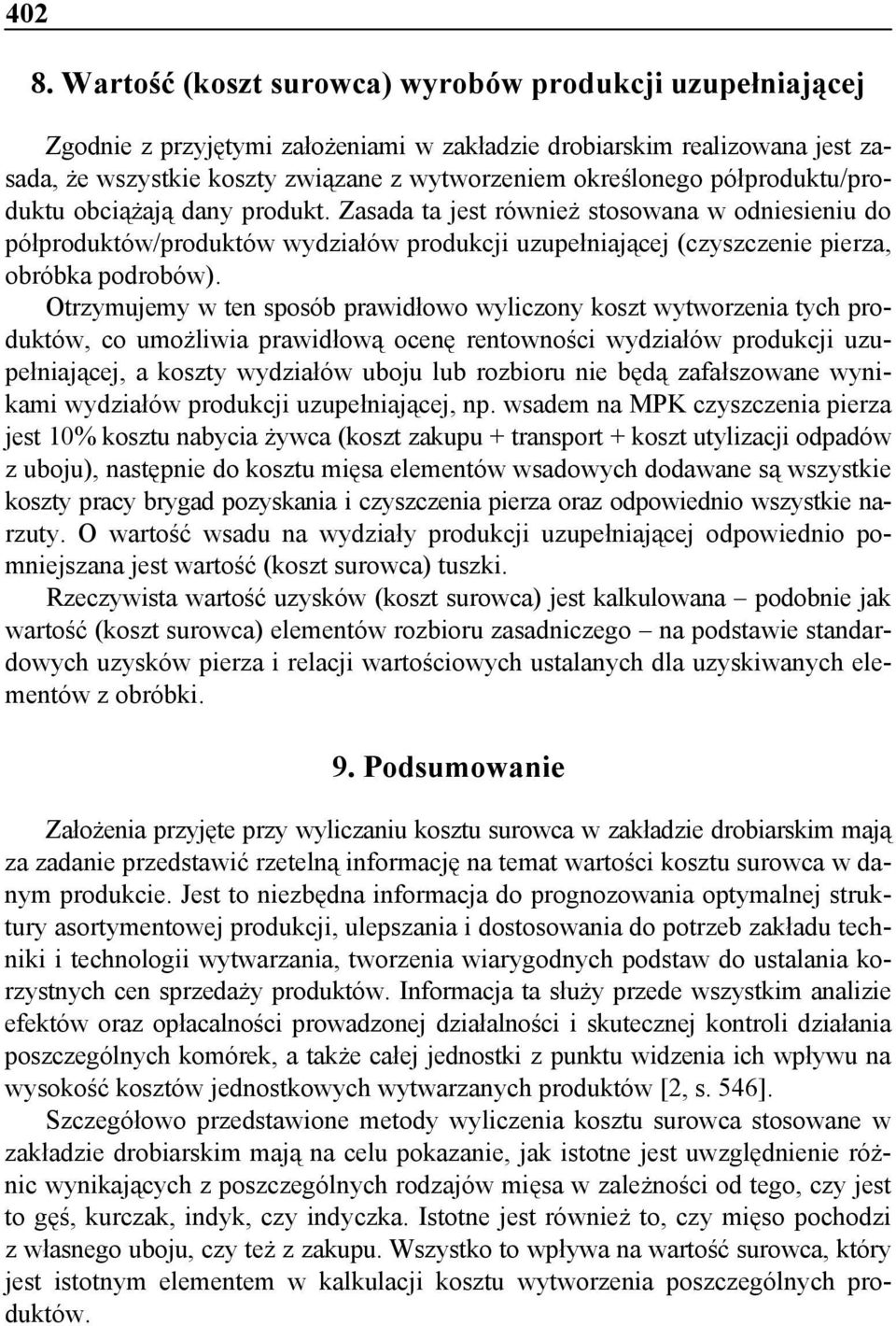 402

8. Wartość (koszt surowca) wyrobów produkcji uzupełniającej

Zgodnie z przyjętymi założeniami w zakładzie drobiarskim realizowana jest zasada, że wszystkie koszty związane z wytworzeniem określonego półproduktu/produktu obciążają dany produkt. Zasada ta jest również stosowana w odniesieniu do półproduktów/produktów wydziałów produkcji uzupełniającej (czyszczenie pierza, obróbka podrobów).

Otrzymujemy w ten sposób prawidłowo wyliczony koszt wytworzenia tych produktów, co umożliwia prawidłową ocenę rentowności wydziałów produkcji uzupełniającej, a koszty wydziałów uboju lub rozbioru nie będą zafałszowane wynikami wydziałów produkcji uzupełniającej, np. wsadem na MPK czyszczenia pierza jest 10% kosztu nabycia żywca (koszt zakupu + transport + koszt utylizacji odpadów z uboju), następnie do kosztu mięsa elementów wsadowych dodawane są wszystkie koszty pracy brygad pozyskania i czyszczenia pierza oraz odpowiednio wszystkie narzuty. O wartość wsadu na wydziały produkcji uzupełniającej odpowiednio pomniejszana jest wartość (koszt surowca) tuszki.

Rzeczywista wartość uzysków (koszt surowca) jest kalkulowana – podobnie jak wartość (koszt surowca) elementów rozbioru zasadniczego – na podstawie standardowych uzysków pierza i relacji wartościowych ustalanych dla uzyskiwanych elementów z obróbki.

9. Podsumowanie

Założenia przyjęte przy wyliczaniu kosztu surowca w zakładzie drobiarskim mają za zadanie przedstawić rzetelną informację na temat wartości kosztu surowca w danym produkcie. Jest to niezbędna informacja do prognozowania optymalnej struktury asortymentowej produkcji, ulepszania i dostosowania do potrzeb zakładu techniki i technologii wytwarzania, tworzenia wiarygodnych podstaw do ustalania korzystnych cen sprzedaży produktów. Informacja ta służy przede wszystkim analizie efektów oraz opłacalności prowadzonej działalności i skutecznej kontroli działania poszczególnych komórek, a także całej jednostki z punktu widzenia ich wpływu na wysokość kosztów jednostkowych wytwarzanych produktów [2, s. 546].

Szczegółowo przedstawione metody wyliczenia kosztu surowca stosowane w zakładzie drobiarskim mają na celu pokazanie, jak istotne jest uwzględnienie różnic wynikających z poszczególnych rodzajów mięsa w zależności od tego, czy jest to gęś, kurczak, indyk, czy indyczka. Istotne jest również to, czy mięso pochodzi z własnego uboju, czy też z zakupu. Wszystko to wpływa na wartość surowca, który jest istotnym elementem w kalkulacji kosztu wytworzenia poszczególnych produktów.